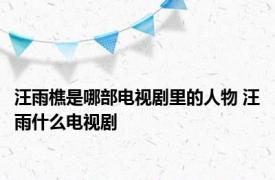 汪雨樵是哪部电视剧里的人物 汪雨什么电视剧